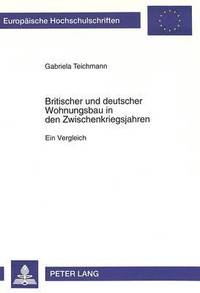 Europäische Hochschulschriften

Gabriela Teichmann

Britischer und deutscher Wohnungsbau in den Zwischenkriegsjahren

Ein Vergleich

PETER LANG